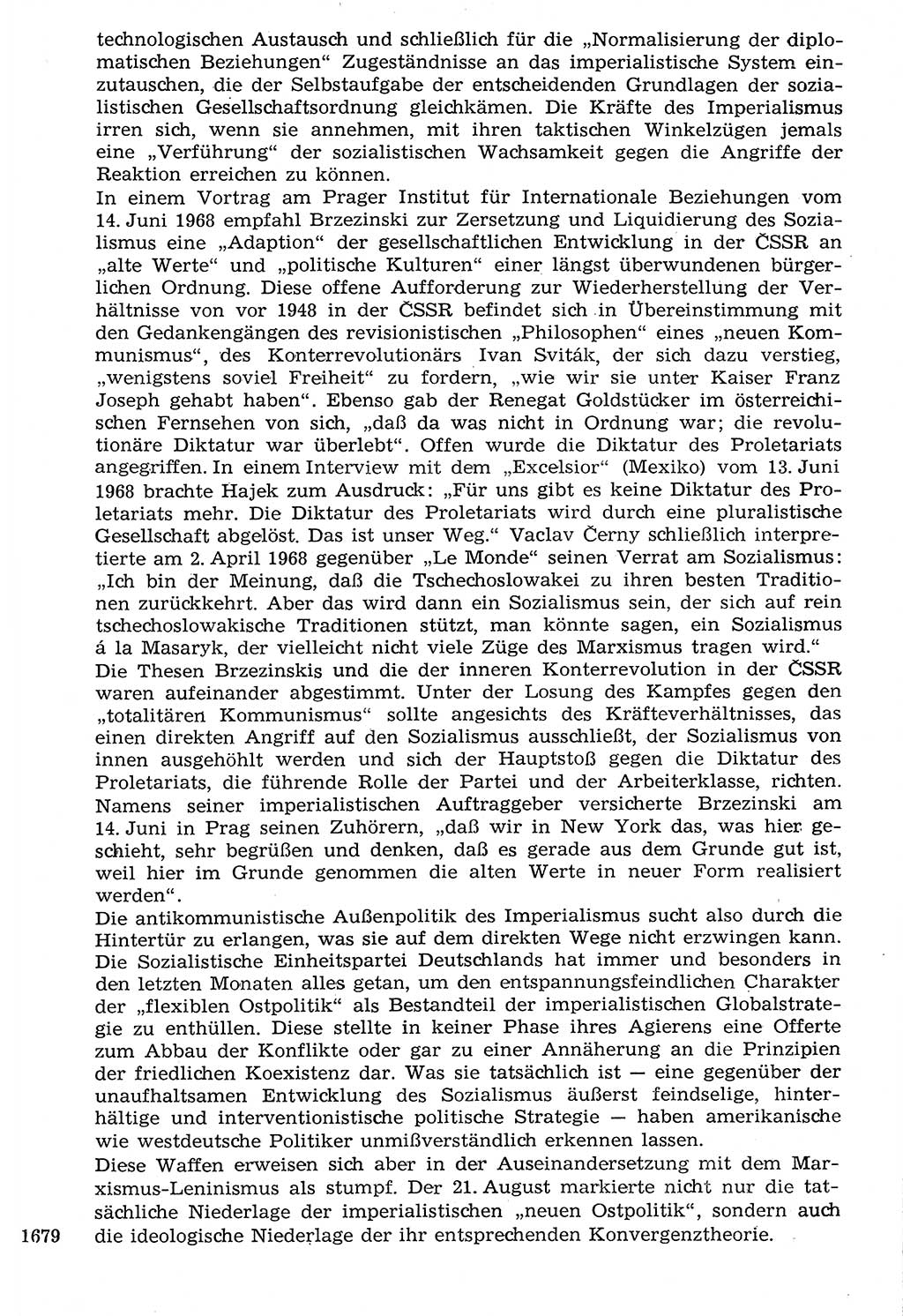 technologischen Austausch und schließlich für die „Normalisierung der diplomatischen Beziehungen“ Zugeständnisse an das imperialistische System einzutauschen, die der Selbstaufgabe der entscheidenden Grundlagen der sozialistischen Gesellschaftsordnung gleichkämen. Die Kräfte des Imperialismus irren sich, wenn sie annehmen, mit ihren taktischen Winkelzügen jemals eine „Verführung“ der sozialistischen Wachsamkeit gegen die Angriffe der Reaktion erreichen zu können.
In einem Vortrag am Prager Institut für Internationale Beziehungen vom 14. Juni 1968 empfahl Brzezinski zur Zersetzung und Liquidierung des Sozialismus eine „Adaption“ der gesellschaftlichen Entwicklung in der ČSSR an „alte Werte“ und „politische Kulturen“ einer längst überwundenen bürgerlichen Ordnung. Diese offene Aufforderung zur Wiederherstellung der Verhältnisse von vor 1948 in der ČSSR befindet sich in Übereinstimmung mit den Gedankengängen des revisionistischen „Philosophen“ eines „neuen Kommunismus“, des Konterrevolutionärs Ivan Sviták, der sich dazu verstieg, „wenigstens soviel Freiheit“ zu fordern, „wie wir sie unter Kaiser Franz Joseph gehabt haben“. Ebenso gab der Renegat Goldstücker im österreichischen Fernsehen von sich, „daß da was nicht in Ordnung war; die revolutionäre Diktatur war überlebt“. Offen wurde die Diktatur des Proletariats angegriffen. In einem Interview mit dem „Excelsior“ (Mexiko) vom 13. Juni 1968 brachte Hajek zum Ausdruck: „Für uns gibt es keine Diktatur des Proletariats mehr. Die Diktatur des Proletariats wird durch eine pluralistische Gesellschaft abgelöst. Das ist unser Weg.“ Vaclav Černy schließlich interpretierte am 2. April 1968 gegenüber „Le Monde“ seinen Verrat am Sozialismus: „Ich bin der Meinung, daß die Tschechoslowakei zu ihren besten Traditionen zurückkehrt. Aber das wird dann ein Sozialismus sein, der sich auf rein tschechoslowakische Traditionen stützt, man könnte sagen, ein Sozialismus á la Masaryk, der vielleicht nicht viele Züge des Marxismus tragen wird.“
Die Thesen Brzezinskis und die der inneren Konterrevolution in der ČSSR waren aufeinander abgestimmt. Unter der Losung des Kampfes gegen den „totalitären Kommunismus“ sollte angesichts des Kräfteverhältnisses, das einen direkten Angriff auf den Sozialismus ausschließt, der Sozialismus von innen ausgehöhlt werden und sich der Hauptstoß gegen die Diktatur des Proletariats, die führende Rolle der Partei und der Arbeiterklasse, richten. Namens seiner imperialistischen Auftraggeber versicherte Brzezinski am 14. Juni in Prag seinen Zuhörern, „daß wir in New York das, was hier geschieht, sehr begrüßen und denken, daß es gerade aus dem Grunde gut ist, weil hier im Grunde genommen die alten Werte in neuer Form realisiert werden“.
Die antikommunistische Außenpolitik des Imperialismus sucht also durch die Hintertür zu erlangen, was sie auf dem direkten Wege nicht erzwingen kann. Die Sozialistische Einheitspartei Deutschlands hat immer und besonders in den letzten Monaten alles getan, um den entspannungsfeindlichen Charakter der „flexiblen Ostpolitik“ als Bestandteil der imperialistischen Globalstrategie zu enthüllen. Diese stellte in keiner Phase ihres Agierens eine Offerte zum Abbau der Konflikte oder gar zu einer Annäherung an die Prinzipien der friedlichen Koexistenz dar. Was sie tatsächlich ist — eine gegenüber der unaufhaltsamen Entwicklung des Sozialismus äußerst feindselige, hinterhältige und interventionistische politische Strategie — haben amerikanische wie westdeutsche Politiker unmißverständlich erkennen lassen.
Diese Waffen erweisen sich aber in der Auseinandersetzung mit dem Marxismus-Leninismus als stumpf. Der 21. August markierte nicht nur die tatsächliche Niederlage der imperialistischen „neuen Ostpolitik“, sondern auch die ideologische Niederlage der ihr entsprechenden Konvergenztheorie.

1679